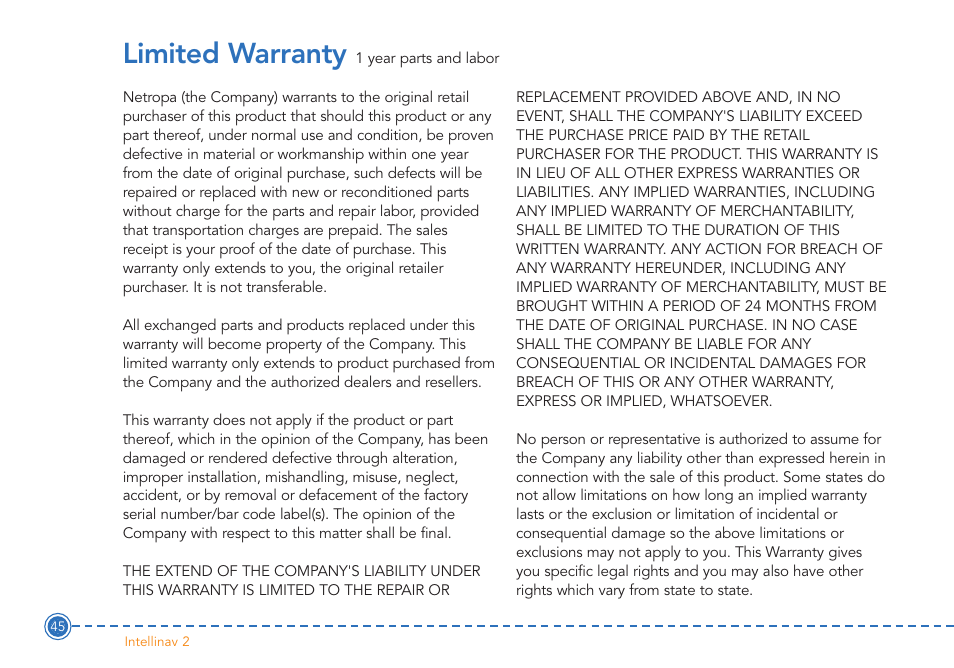 Limited Warranty 1 year parts and labor

Netropa (the Company) warrants to the original retail purchaser of this product that should this product or any part thereof, under normal use and condition, be proven defective in material or workmanship within one year from the date of original purchase, such defects will be repaired or replaced with new or reconditioned parts without charge for the parts and repair labor, provided that transportation charges are prepaid. The sales receipt is your proof of the date of purchase. This warranty only extends to you, the original retailer purchaser. It is not transferable.

All exchanged parts and products replaced under this warranty will become property of the Company. This limited warranty only extends to product purchased from the Company and the authorized dealers and resellers.

This warranty does not apply if the product or part thereof, which in the opinion of the Company, has been damaged or rendered defective through alteration, improper installation, mishandling, misuse, neglect, accident, or by removal or defacement of the factory serial number/bar code label(s). The opinion of the Company with respect to this matter shall be final.

THE EXTEND OF THE COMPANY'S LIABILITY UNDER THIS WARRANTY IS LIMITED TO THE REPAIR OR REPLACEMENT PROVIDED ABOVE AND, IN NO EVENT, SHALL THE COMPANY'S LIABILITY EXCEED THE PURCHASE PRICE PAID BY THE RETAIL PURCHASER FOR THE PRODUCT. THIS WARRANTY IS IN LIEU OF ALL OTHER EXPRESS WARRANTIES OR LIABILITIES. ANY IMPLIED WARRANTIES, INCLUDING ANY IMPLIED WARRANTY OF MERCHANTABILITY, SHALL BE LIMITED TO THE DURATION OF THIS WRITTEN WARRANTY. ANY ACTION FOR BREACH OF ANY WARRANTY HEREUNDER, INCLUDING ANY IMPLIED WARRANTY OF MERCHANTABILITY, MUST BE BROUGHT WITHIN A PERIOD OF 24 MONTHS FROM THE DATE OF ORIGINAL PURCHASE. IN NO CASE SHALL THE COMPANY BE LIABLE FOR ANY CONSEQUENTIAL OR INCIDENTAL DAMAGES FOR BREACH OF THIS OR ANY OTHER WARRANTY, EXPRESS OR IMPLIED, WHATSOEVER.

No person or representative is authorized to assume for the Company any liability other than expressed herein in connection with the sale of this product. Some states do not allow limitations on how long an implied warranty lasts or the exclusion or limitation of incidental or consequential damage so the above limitations or exclusions may not apply to you. This Warranty gives you specific legal rights and you may also have other rights which vary from state to state.

45

Intellinav 2